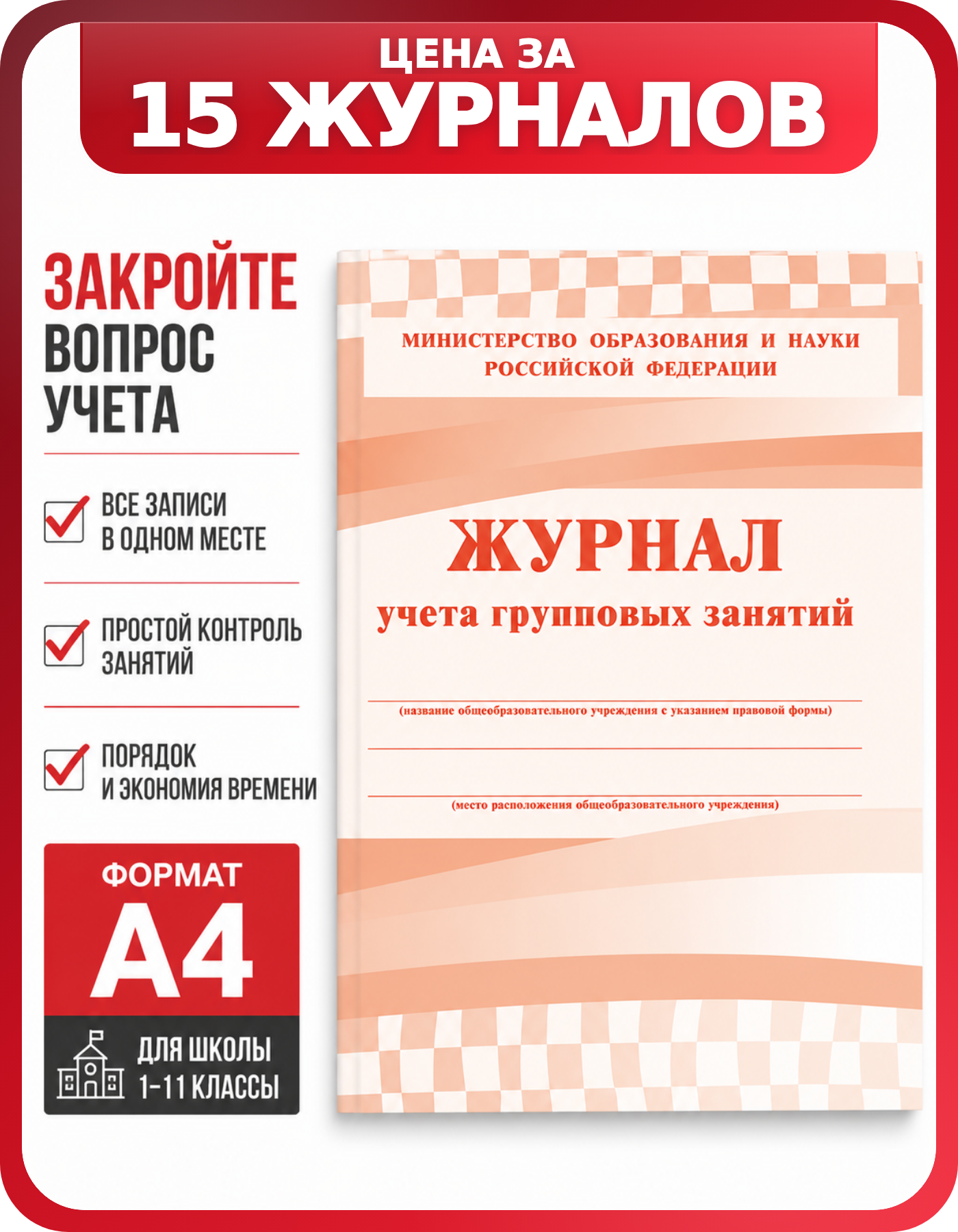 ЦЕНА ЗА
15 ЖУРНАЛОВ

ЗАКРОЙТЕ
ВОПРОС
УЧЕТА

ВСЕ ЗАПИСИ В ОДНОМ МЕСТЕ

ПРОСТОЙ КОНТРОЛЬ ЗАНЯТИЙ

ПОРЯДОК И ЭКОНОМИЯ ВРЕМЕНИ

ФОРМАТ
А4

ДЛЯ ШКОЛЫ
1-11 КЛАССЫ

МИНИСТЕРСТВО ОБРАЗОВАНИЯ И НАУКИ РОССИЙСКОЙ ФЕДЕРАЦИИ

ЖУРНАЛ
учета групповых занятий

(название общеобразовательного учреждения с указанием правовой формы)

(место расположения общеобразовательного учреждения)